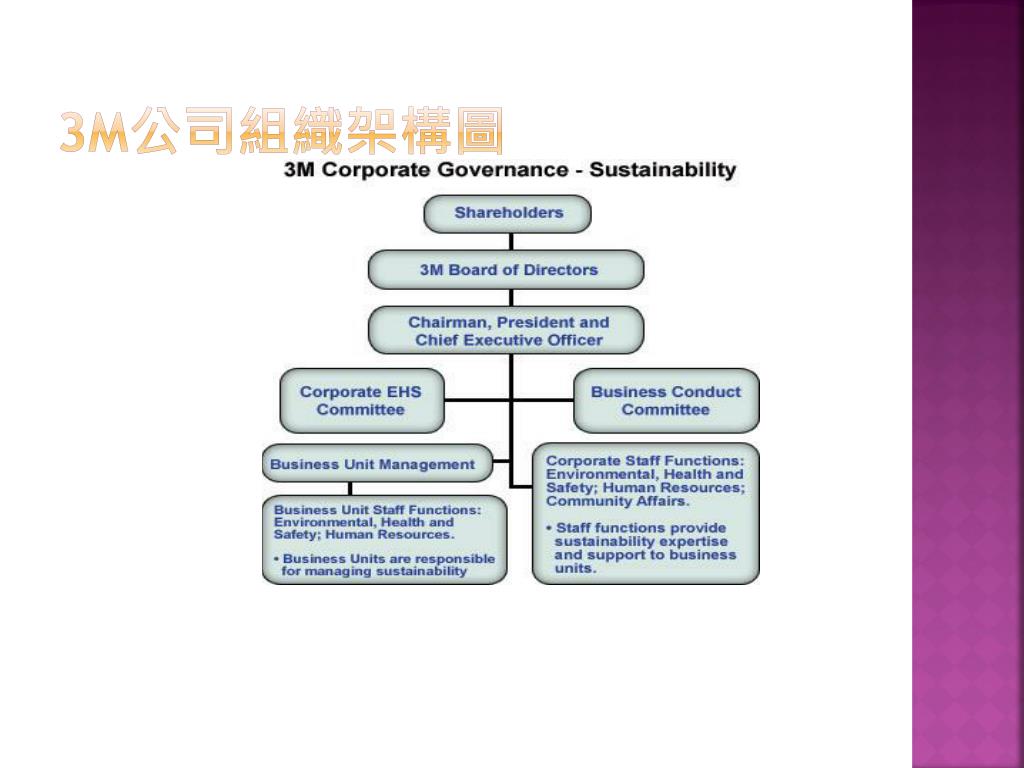 3M公司組織架構圖

3M Corporate Governance - Sustainability

Shareholders

3M Board of Directors

Chairman, President and Chief Executive Officer

Corporate EHS Committee

Business Conduct Committee

Business Unit Management

Business Unit Staff Functions: Environmental, Health and Safety; Human Resources.

• Business Units are responsible for managing sustainability

Corporate Staff Functions: Environmental, Health and Safety; Human Resources; Community Affairs.

• Staff functions provide sustainability expertise and support to business units.